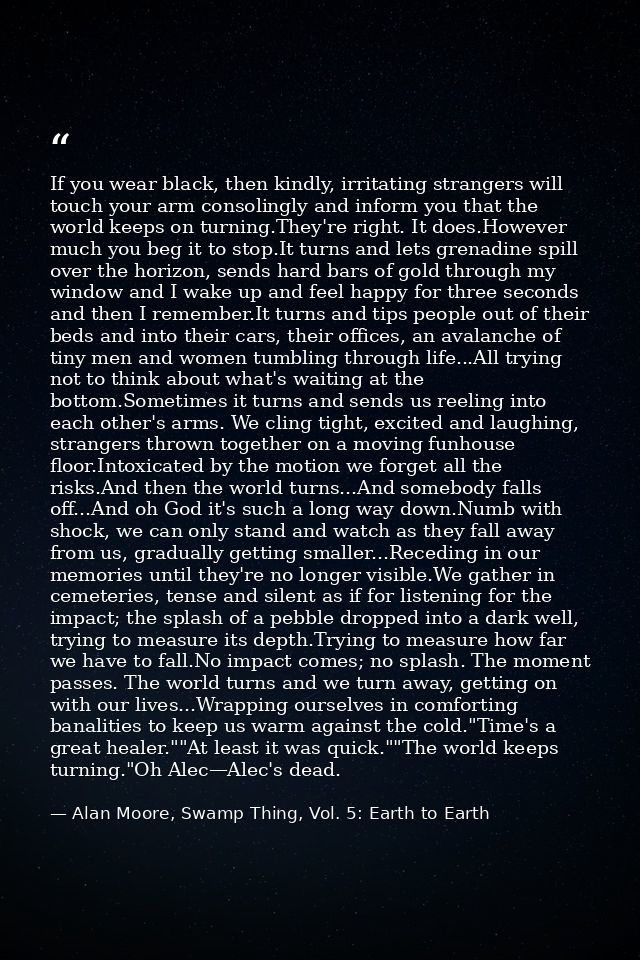 "

If you wear black, then kindly, irritating strangers will touch your arm consolingly and inform you that the world keeps on turning.They're right. It does.However much you beg it to stop.It turns and lets grenadine spill over the horizon, sends hard bars of gold through my window and I wake up and feel happy for three seconds and then I remember.It turns and tips people out of their beds and into their cars, their offices, an avalanche of tiny men and women tumbling through life...All trying not to think about what's waiting at the bottom.Sometimes it turns and sends us reeling into each other's arms. We cling tight, excited and laughing, strangers thrown together on a moving funhouse floor.Intoxicated by the motion we forget all the risks.And then the world turns...And somebody falls off...And oh God it's such a long way down.Numb with shock, we can only stand and watch as they fall away from us, gradually getting smaller...Receding in our memories until they're no longer visible.We gather in cemeteries, tense and silent as if for listening for the impact; the splash of a pebble dropped into a dark well, trying to measure its depth.Trying to measure how far we have to fall.No impact comes; no splash. The moment passes. The world turns and we turn away, getting on with our lives...Wrapping ourselves in comforting banalities to keep us warm against the cold."Time's a great healer.""At least it was quick.""The world keeps turning."Oh Alec—Alec's dead.

— Alan Moore, Swamp Thing, Vol. 5: Earth to Earth